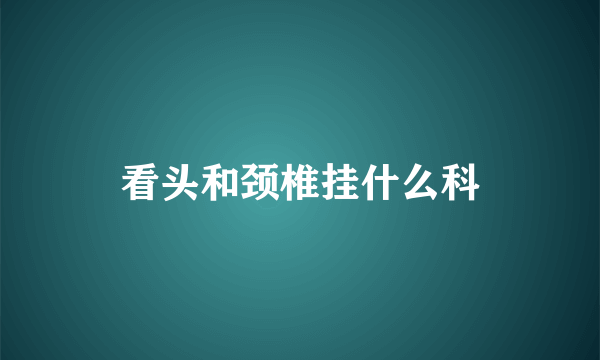 看头和颈椎挂什么科